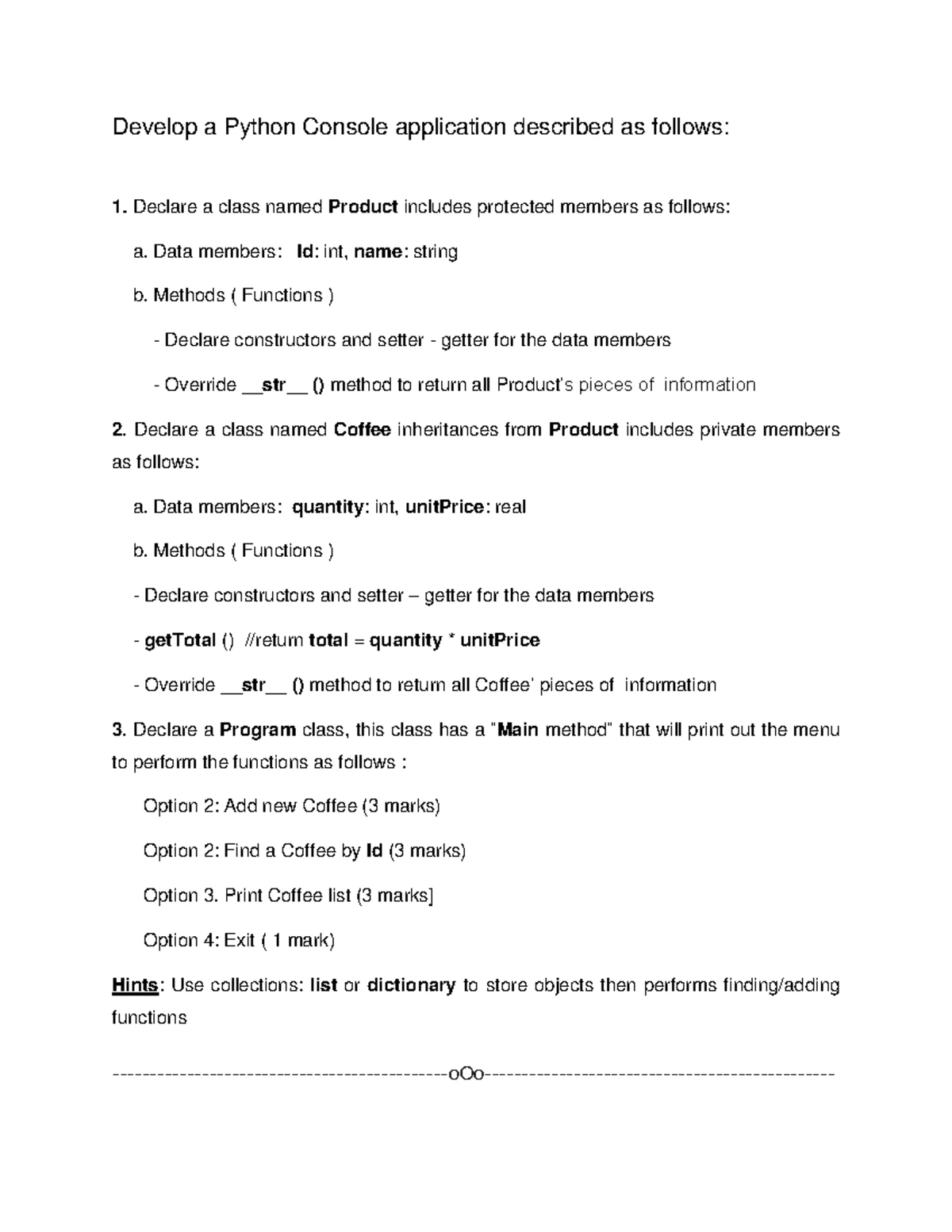 Develop a Python Console application described as follows:

1. Declare a class named Product includes protected members as follows:

a. Data members: Id: int, name: string

b. Methods ( Functions )

- Declare constructors and setter - getter for the data members

- Override __str__ () method to return all Product's pieces of information

2. Declare a class named Coffee inheritances from Product includes private members as follows:

a. Data members: quantity: int, unitPrice: real

b. Methods ( Functions )

- Declare constructors and setter – getter for the data members

- getTotal () //return total = quantity * unitPrice

- Override __str__ () method to return all Coffee' pieces of information

3. Declare a Program class, this class has a "Main method" that will print out the menu to perform the functions as follows :

Option 2: Add new Coffee (3 marks)

Option 2: Find a Coffee by Id (3 marks)

Option 3. Print Coffee list (3 marks]

Option 4: Exit ( 1 mark)

Hints: Use collections: list or dictionary to store objects then performs finding/adding functions

---------------------------------------------oOo-----------------------------------------------